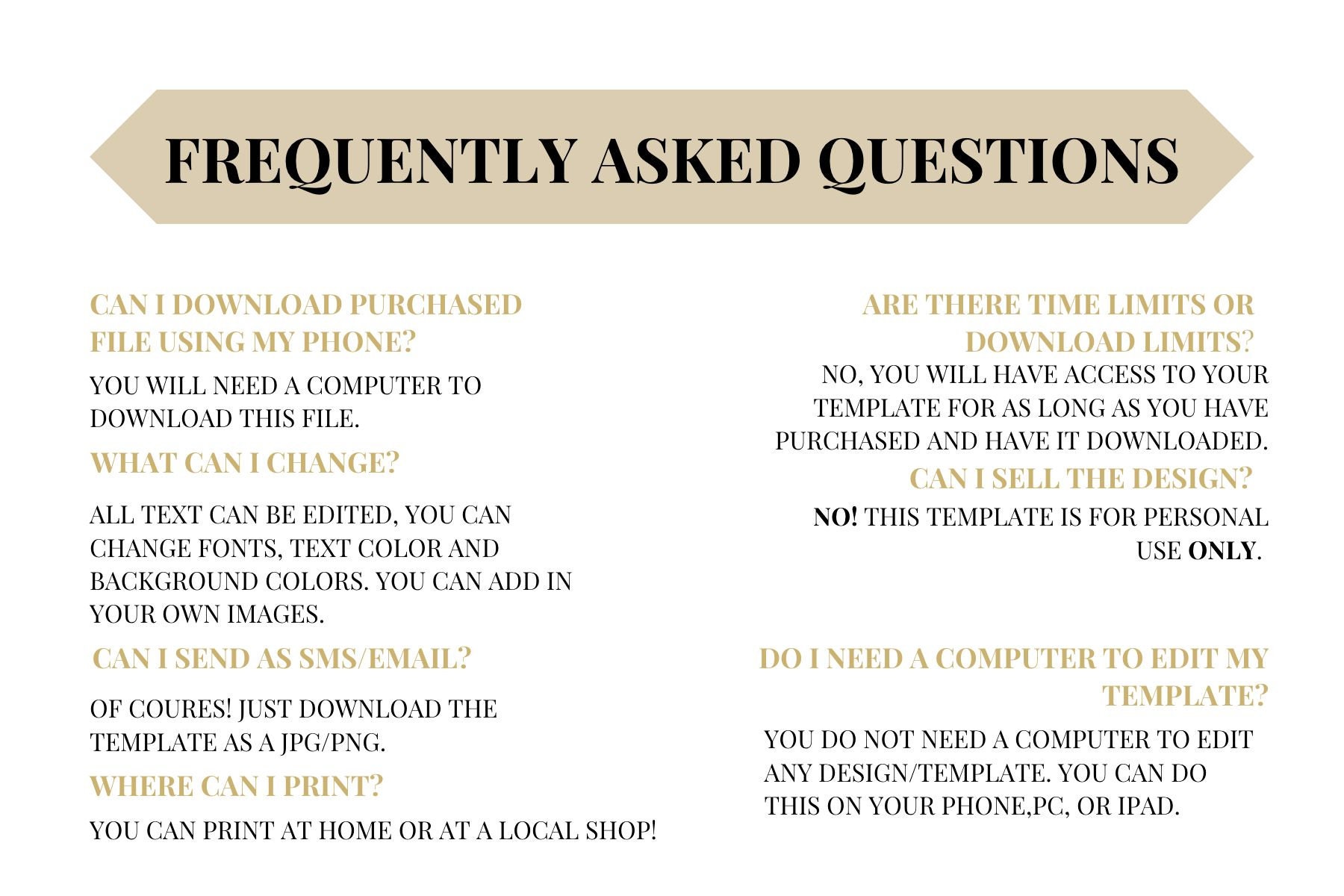 FREQUENTLY ASKED QUESTIONS

CAN I DOWNLOAD PURCHASED FILE USING MY PHONE?

YOU WILL NEED A COMPUTER TO DOWNLOAD THIS FILE.

WHAT CAN I CHANGE?

ALL TEXT CAN BE EDITED, YOU CAN CHANGE FONTS, TEXT COLOR AND BACKGROUND COLORS. YOU CAN ADD IN YOUR OWN IMAGES.

CAN I SEND AS SMS/EMAIL?

OF COURES! JUST DOWNLOAD THE TEMPLATE AS A JPG/PNG.

WHERE CAN I PRINT?

YOU CAN PRINT AT HOME OR AT A LOCAL SHOP!

ARE THERE TIME LIMITS OR DOWNLOAD LIMITS?

NO, YOU WILL HAVE ACCESS TO YOUR TEMPLATE FOR AS LONG AS YOU HAVE PURCHASED AND HAVE IT DOWNLOADED.

CAN I SELL THE DESIGN?

NO! THIS TEMPLATE IS FOR PERSONAL USE ONLY.

DO I NEED A COMPUTER TO EDIT MY TEMPLATE?

YOU DO NOT NEED A COMPUTER TO EDIT ANY DESIGN/TEMPLATE. YOU CAN DO THIS ON YOUR PHONE,PC, OR IPAD.